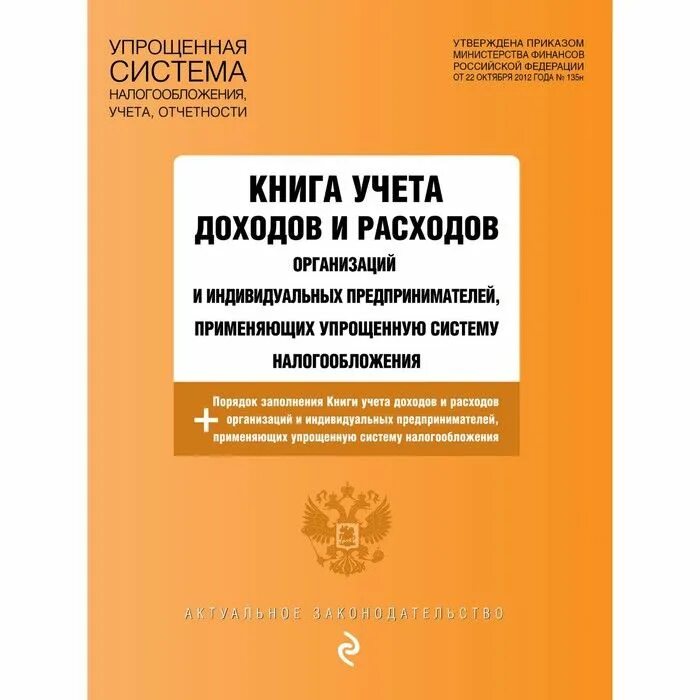 УПРОЩЕННАЯ СИСТЕМА НАЛОГООБЛОЖЕНИЯ, УЧЕТА, ОТЧЕТНОСТИ

УТВЕРЖДЕНА ПРИКАЗОМ МИНИСТЕРСТВА ФИНАНСОВ РОССИЙСКОЙ ФЕДЕРАЦИИ ОТ 22 ОКТЯБРЯ 2012 ГОДА № 135н

КНИГА УЧЕТА ДОХОДОВ И РАСХОДОВ

ОРГАНИЗАЦИЙ И ИНДИВИДУАЛЬНЫХ ПРЕДПРИНИМАТЕЛЕЙ, ПРИМЕНЯЮЩИХ УПРОЩЕННУЮ СИСТЕМУ НАЛОГООБЛОЖЕНИЯ

+ Порядок заполнения Книги учета доходов и расходов организаций и индивидуальных предпринимателей, применяющих упрощенную систему налогообложения

АКТУАЛЬНОЕ ЗАКОНОДАТЕЛЬСТВО